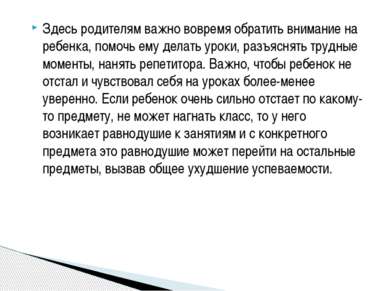 Здесь родителям важно вовремя обратить внимание на ребенка, помочь ему делать уроки, разъяснять трудные моменты, нанять репетитора. Важно, чтобы ребенок не отстал и чувствовал себя на уроках более-менее уверенно. Если ребенок очень сильно отстает по какому-то предмету, не может нагнать класс, то у него возникает равнодушие к занятиям и с конкретного предмета это равнодушие может перейти на остальные предметы, вызвав общее ухудшение успеваемости.